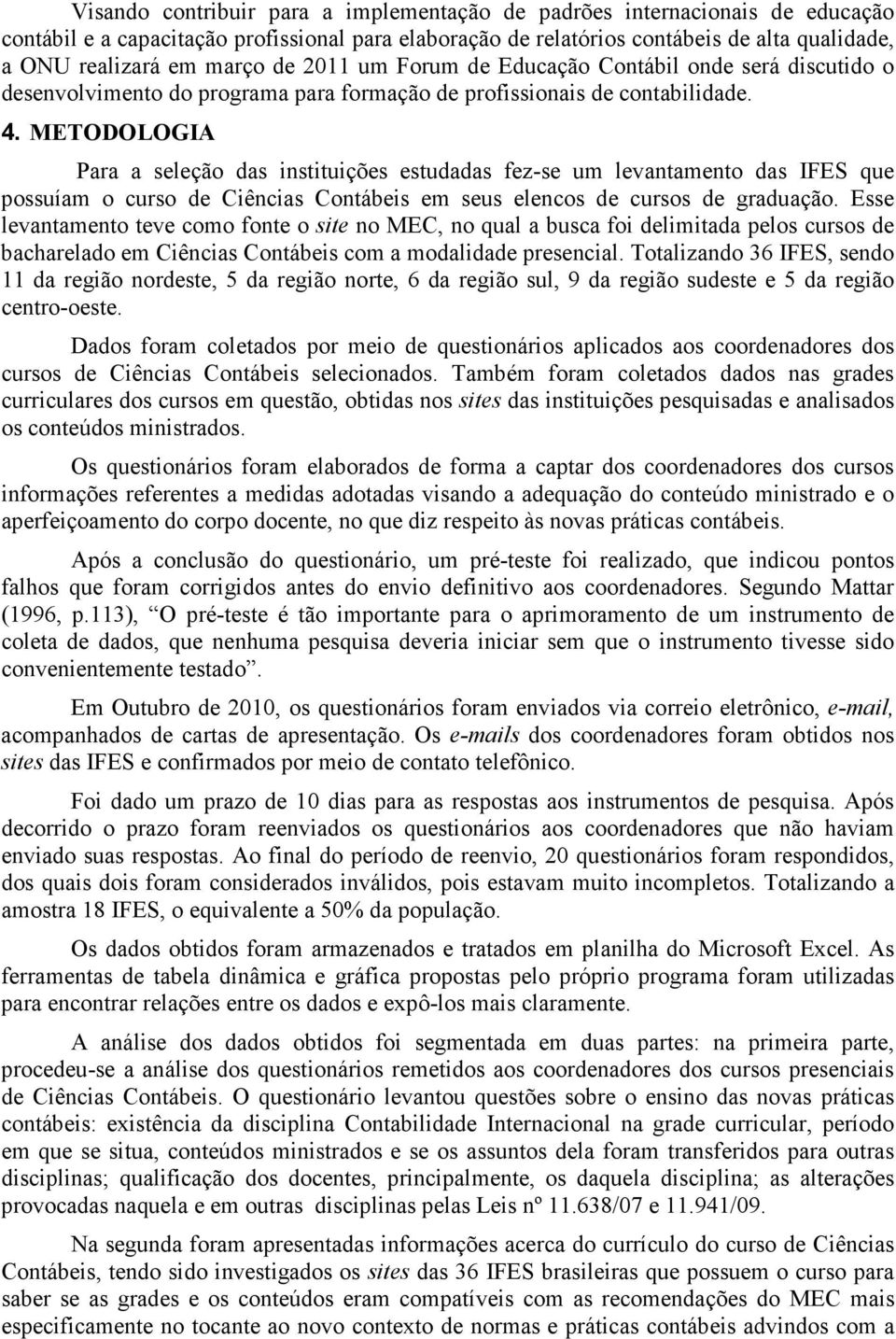 Visando contribuir para a implementação de padrões internacionais de educação contábil e a capacitação profissional para elaboração de relatórios contábeis de alta qualidade, a ONU realizará em março de 2011 um Forum de Educação Contábil onde será discutido o desenvolvimento do programa para formação de profissionais de contabilidade.

4. METODOLOGIA

Para a seleção das instituições estudadas fez-se um levantamento das IFES que possuíam o curso de Ciências Contábeis em seus elencos de cursos de graduação. Esse levantamento teve como fonte o site no MEC, no qual a busca foi delimitada pelos cursos de bacharelado em Ciências Contábeis com a modalidade presencial. Totalizando 36 IFES, sendo 11 da região nordeste, 5 da região norte, 6 da região sul, 9 da região sudeste e 5 da região centro-oeste.

Dados foram coletados por meio de questionários aplicados aos coordenadores dos cursos de Ciências Contábeis selecionados. Também foram coletados dados nas grades curriculares dos cursos em questão, obtidas nos sites das instituições pesquisadas e analisados os conteúdos ministrados.

Os questionários foram elaborados de forma a captar dos coordenadores dos cursos informações referentes a medidas adotadas visando a adequação do conteúdo ministrado e o aperfeiçoamento do corpo docente, no que diz respeito às novas práticas contábeis.

Após a conclusão do questionário, um pré-teste foi realizado, que indicou pontos falhos que foram corrigidos antes do envio definitivo aos coordenadores. Segundo Mattar (1996, p.113), “O pré-teste é tão importante para o aprimoramento de um instrumento de coleta de dados, que nenhuma pesquisa deveria iniciar sem que o instrumento tivesse sido convenientemente testado”.

Em Outubro de 2010, os questionários foram enviados via correio eletrônico, e-mail, acompanhados de cartas de apresentação. Os e-mails dos coordenadores foram obtidos nos sites das IFES e confirmados por meio de contato telefônico.

Foi dado um prazo de 10 dias para as respostas aos instrumentos de pesquisa. Após decorrido o prazo foram reenviados os questionários aos coordenadores que não haviam enviado suas respostas. Ao final do período de reenvio, 20 questionários foram respondidos, dos quais dois foram considerados inválidos, pois estavam muito incompletos. Totalizando a amostra 18 IFES, o equivalente a 50% da população.

Os dados obtidos foram armazenados e tratados em planilha do Microsoft Excel. As ferramentas de tabela dinâmica e gráfica propostas pelo próprio programa foram utilizadas para encontrar relações entre os dados e expô-los mais claramente.

A análise dos dados obtidos foi segmentada em duas partes: na primeira parte, procedeu-se a análise dos questionários remetidos aos coordenadores dos cursos presenciais de Ciências Contábeis. O questionário levantou questões sobre o ensino das novas práticas contábeis: existência da disciplina Contabilidade Internacional na grade curricular, período em que se situa, conteúdos ministrados e se os assuntos dela foram transferidos para outras disciplinas; qualificação dos docentes, principalmente, os daquela disciplina; as alterações provocadas naquela e em outras disciplinas pelas Leis nº 11.638/07 e 11.941/09.

Na segunda foram apresentadas informações acerca do currículo do curso de Ciências Contábeis, tendo sido investigados os sites das 36 IFES brasileiras que possuem o curso para saber se as grades e os conteúdos eram compatíveis com as recomendações do MEC mais especificamente no tocante ao novo contexto de normas e práticas contábeis advindos com a